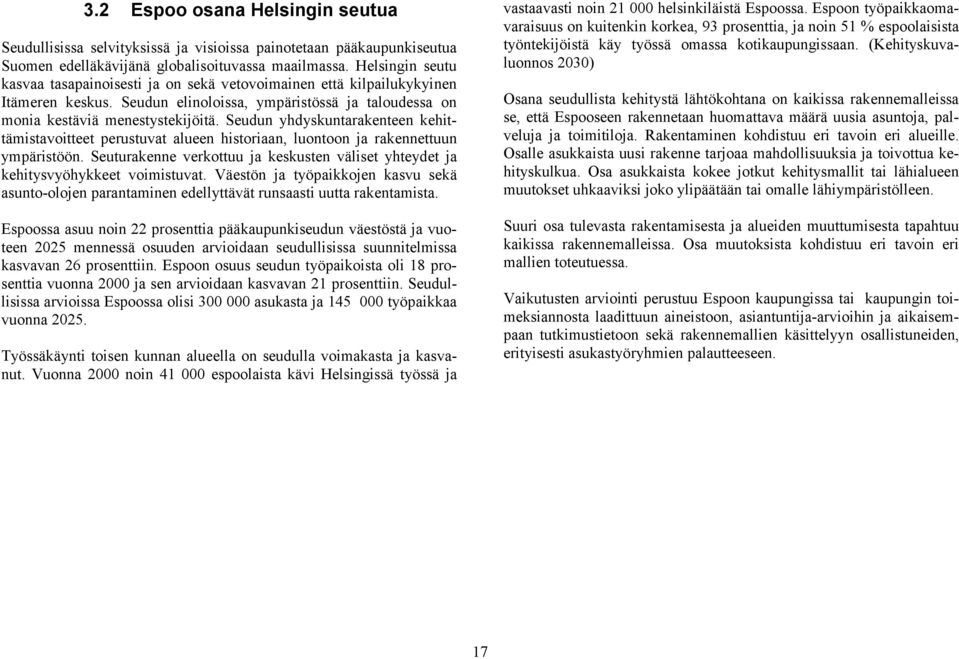 3.2 Espoo osana Helsingin seutua

Seudullisissa selvityksissä ja visioissa painotetaan pääkaupunkiseutua Suomen edelläkävijänä globalisoituvassa maailmassa. Helsingin seutu kasvaa tasapainoisesti ja on sekä vetovoimainen että kilpailukykyinen Itämeren keskus. Seudun elinoloissa, ympäristössä ja taloudessa on monia kestäviä menestystekijöitä. Seudun yhdyskuntarakenteen kehittämistavoitteet perustuvat alueen historiaan, luontoon ja rakennettuun ympäristöön. Seuturakenne verkottuu ja keskusten väliset yhteydet ja kehitysvyöhykkeet voimistuvat. Väestön ja työpaikkojen kasvu sekä asunto-olojen parantaminen edellyttävät runsaasti uutta rakentamista.

Espoossa asuu noin 22 prosenttia pääkaupunkiseudun väestöstä ja vuoteen 2025 mennessä osuuden arvioidaan seudullisissa suunnitelmissa kasvavan 26 prosenttiin. Espoon osuus seudun työpaikoista oli 18 prosenttia vuonna 2000 ja sen arvioidaan kasvavan 21 prosenttiin. Seudullisissa arvioissa Espoossa olisi 300 000 asukasta ja 145 000 työpaikkaa vuonna 2025.

Työssäkäynti toisen kunnan alueella on seudulla voimakasta ja kasvanut. Vuonna 2000 noin 41 000 espoolaista kävi Helsingissä työssä ja vastaavasti noin 21 000 helsinkiläistä Espoossa. Espoon työpaikkaomavaraisuus on kuitenkin korkea, 93 prosenttia, ja noin 51 % espoolaisista työntekijöistä käy työssä omassa kotikaupungissaan. (Kehityskuvaluonnos 2030)

Osana seudullista kehitystä lähtökohtana on kaikissa rakennemalleissa se, että Espooseen rakennetaan huomattava määrä uusia asuntoja, palveluja ja toimitiloja. Rakentaminen kohdistuu eri tavoin eri alueille. Osalle asukkaista uusi rakenne tarjoaa mahdollisuuksia ja toivottua kehityskulkua. Osa asukkaista kokee jotkut kehitysmallit tai lähialueen muutokset uhkaaviksi joko ylipäätään tai omalle lähiympäristölleen.

Suuri osa tulevasta rakentamisesta ja alueiden muuttumisesta tapahtuu kaikissa rakennemalleissa. Osa muutoksista kohdistuu eri tavoin eri mallien toteutuessa.

Vaikutusten arviointi perustuu Espoon kaupungissa tai kaupungin toimeksiannosta laadittuun aineistoon, asiantuntija-arvioihin ja aikaisempaan tutkimustietoon sekä rakennemallien käsittelyyn osallistuneiden, erityisesti asukastyöryhmien palautteeseen.

17